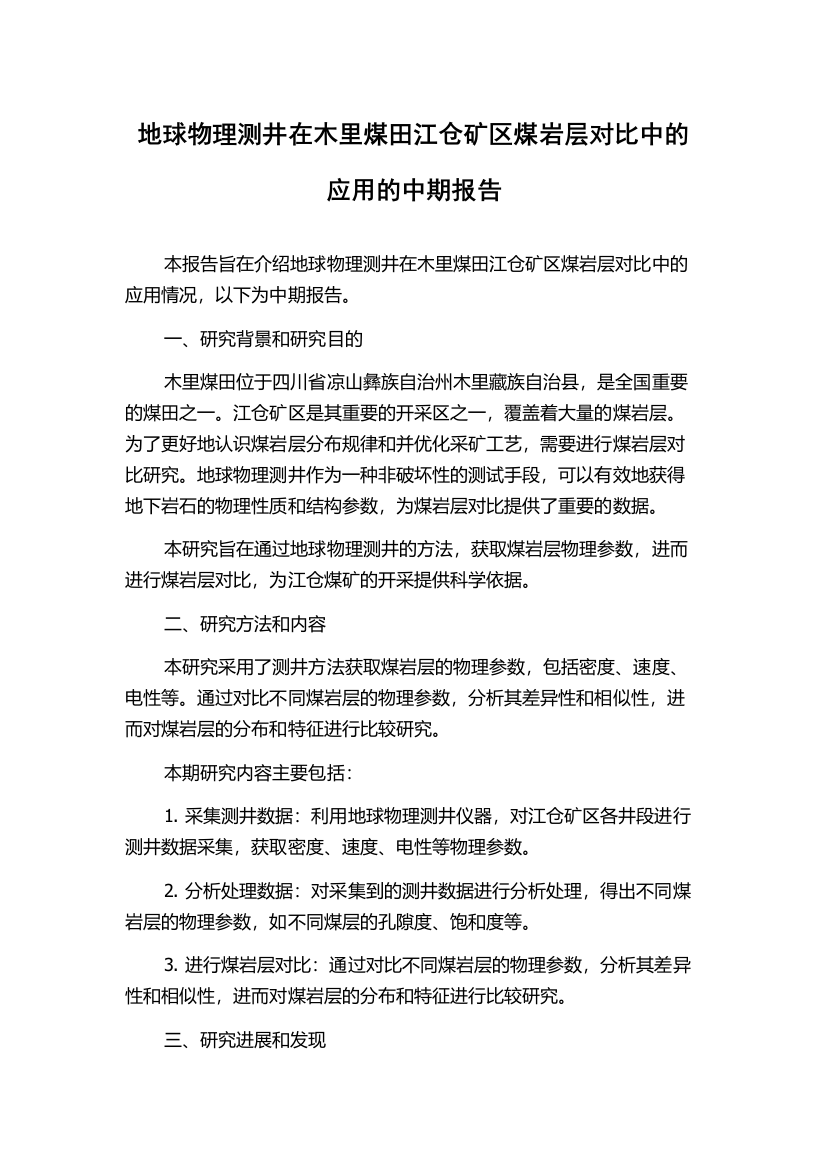 地球物理测井在木里煤田江仓矿区煤岩层对比中的应用的中期报告

本报告旨在介绍地球物理测井在木里煤田江仓矿区煤岩层对比中的应用情况，以下为中期报告。

一、研究背景和研究目的

木里煤田位于四川省凉山彝族自治州木里藏族自治县，是全国重要的煤田之一。江仓矿区是其重要的开采区之一，覆盖着大量的煤岩层。为了更好地认识煤岩层分布规律和并优化采矿工艺，需要进行煤岩层对比研究。地球物理测井作为一种非破坏性的测试手段，可以有效地获得地下岩石的物理性质和结构参数，为煤岩层对比提供了重要的数据。

本研究旨在通过地球物理测井的方法，获取煤岩层物理参数，进而进行煤岩层对比，为江仓煤矿的开采提供科学依据。

二、研究方法和内容

本研究采用了测井方法获取煤岩层的物理参数，包括密度、速度、电性等。通过对比不同煤岩层的物理参数，分析其差异性和相似性，进而对煤岩层的分布和特征进行比较研究。

本期研究内容主要包括：

1. 采集测井数据：利用地球物理测井仪器，对江仓矿区各井段进行测井数据采集，获取密度、速度、电性等物理参数。

2. 分析处理数据：对采集到的测井数据进行分析处理，得出不同煤岩层的物理参数，如不同煤层的孔隙度、饱和度等。

3. 进行煤岩层对比：通过对比不同煤岩层的物理参数，分析其差异性和相似性，进而对煤岩层的分布和特征进行比较研究。

三、研究进展和发现